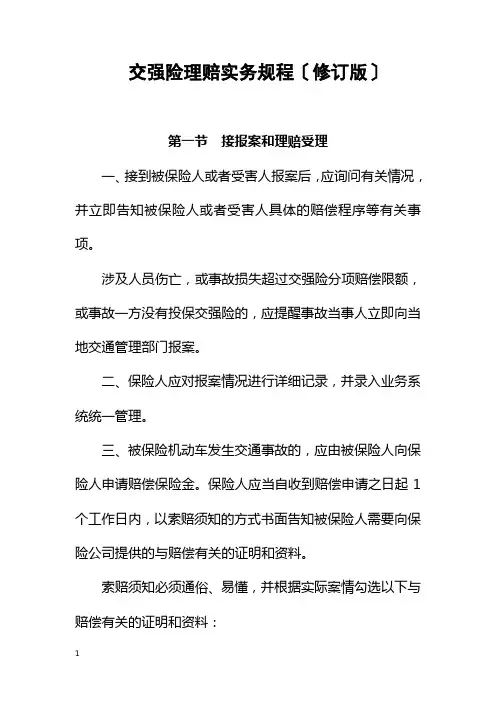 交强险理赔实务规程〔修订版〕

第一节　接报案和理赔受理

一、接到被保险人或者受害人报案后，应询问有关情况，并立即告知被保险人或者受害人具体的赔偿程序等有关事项。

涉及人员伤亡，或事故损失超过交强险分项赔偿限额，或事故一方没有投保交强险的，应提醒事故当事人立即向当地交通管理部门报案。

二、保险人应对报案情况进行详细记录，并录入业务系统统一管理。

三、被保险机动车发生交通事故的，应由被保险人向保险人申请赔偿保险金。保险人应当自收到赔偿申请之日起 1 个工作日内，以索赔须知的方式书面告知被保险人需要向保险公司提供的与赔偿有关的证明和资料。

索赔须知必须通俗、易懂，并根据实际案情勾选以下与赔偿有关的证明和资料：

1